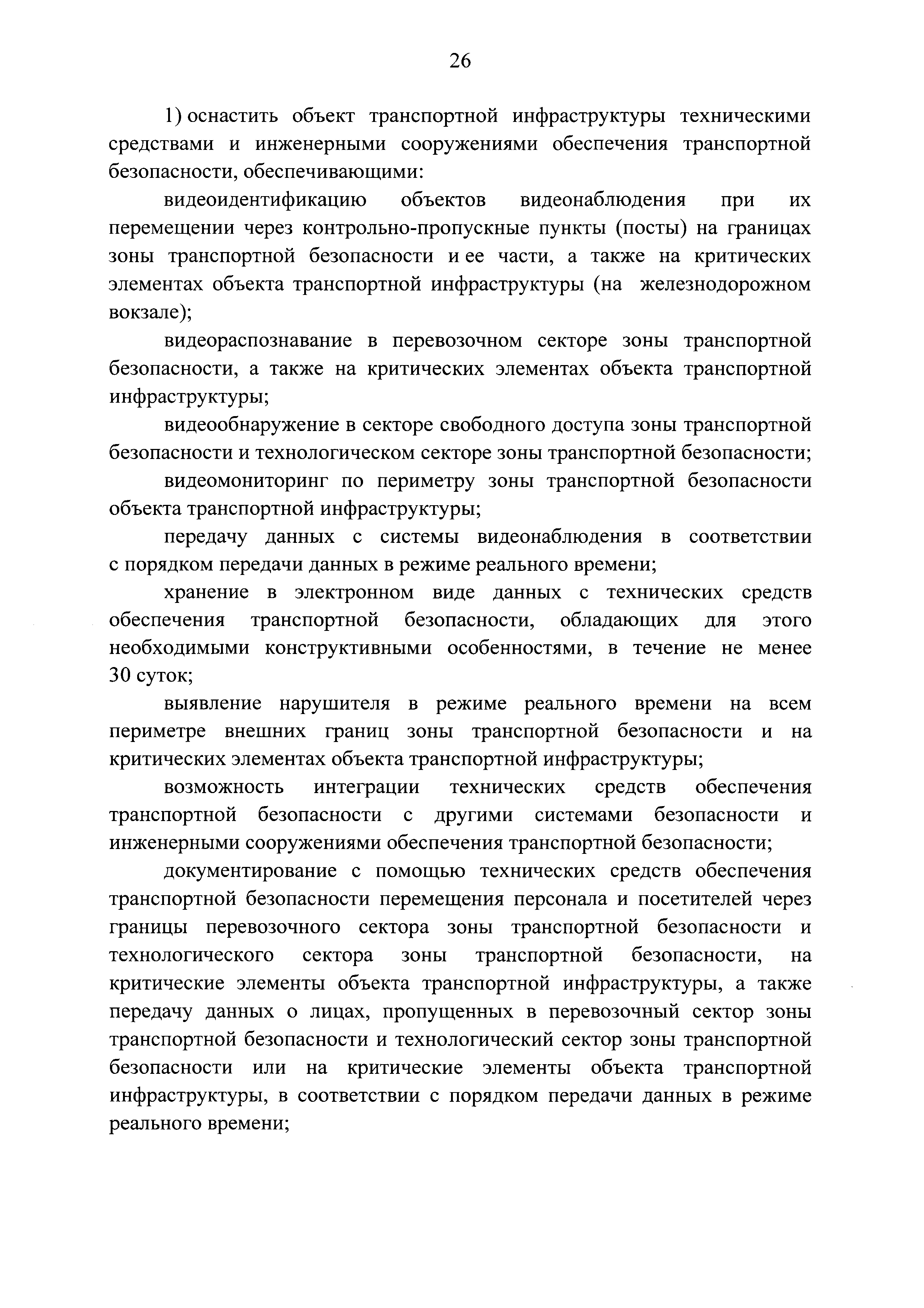 26

1) оснастить объект транспортной инфраструктуры техническими средствами и инженерными сооружениями обеспечения транспортной безопасности, обеспечивающими:

видеоидентификацию объектов видеонаблюдения при их перемещении через контрольно-пропускные пункты (посты) на границах зоны транспортной безопасности и ее части, а также на критических элементах объекта транспортной инфраструктуры (на железнодорожном вокзале);

видеораспознавание в перевозочном секторе зоны транспортной безопасности, а также на критических элементах объекта транспортной инфраструктуры;

видеообнаружение в секторе свободного доступа зоны транспортной безопасности и технологическом секторе зоны транспортной безопасности;

видеомониторинг по периметру зоны транспортной безопасности объекта транспортной инфраструктуры;

передачу данных с системы видеонаблюдения в соответствии с порядком передачи данных в режиме реального времени;

хранение в электронном виде данных с технических средств обеспечения транспортной безопасности, обладающих для этого необходимыми конструктивными особенностями, в течение не менее 30 суток;

выявление нарушителя в режиме реального времени на всем периметре внешних границ зоны транспортной безопасности и на критических элементах объекта транспортной инфраструктуры;

возможность интеграции технических средств обеспечения транспортной безопасности с другими системами безопасности и инженерными сооружениями обеспечения транспортной безопасности;

документирование с помощью технических средств обеспечения транспортной безопасности перемещения персонала и посетителей через границы перевозочного сектора зоны транспортной безопасности и технологического сектора зоны транспортной безопасности, на критические элементы объекта транспортной инфраструктуры, а также передачу данных о лицах, пропущенных в перевозочный сектор зоны транспортной безопасности и технологический сектор зоны транспортной безопасности или на критические элементы объекта транспортной инфраструктуры, в соответствии с порядком передачи данных в режиме реального времени;